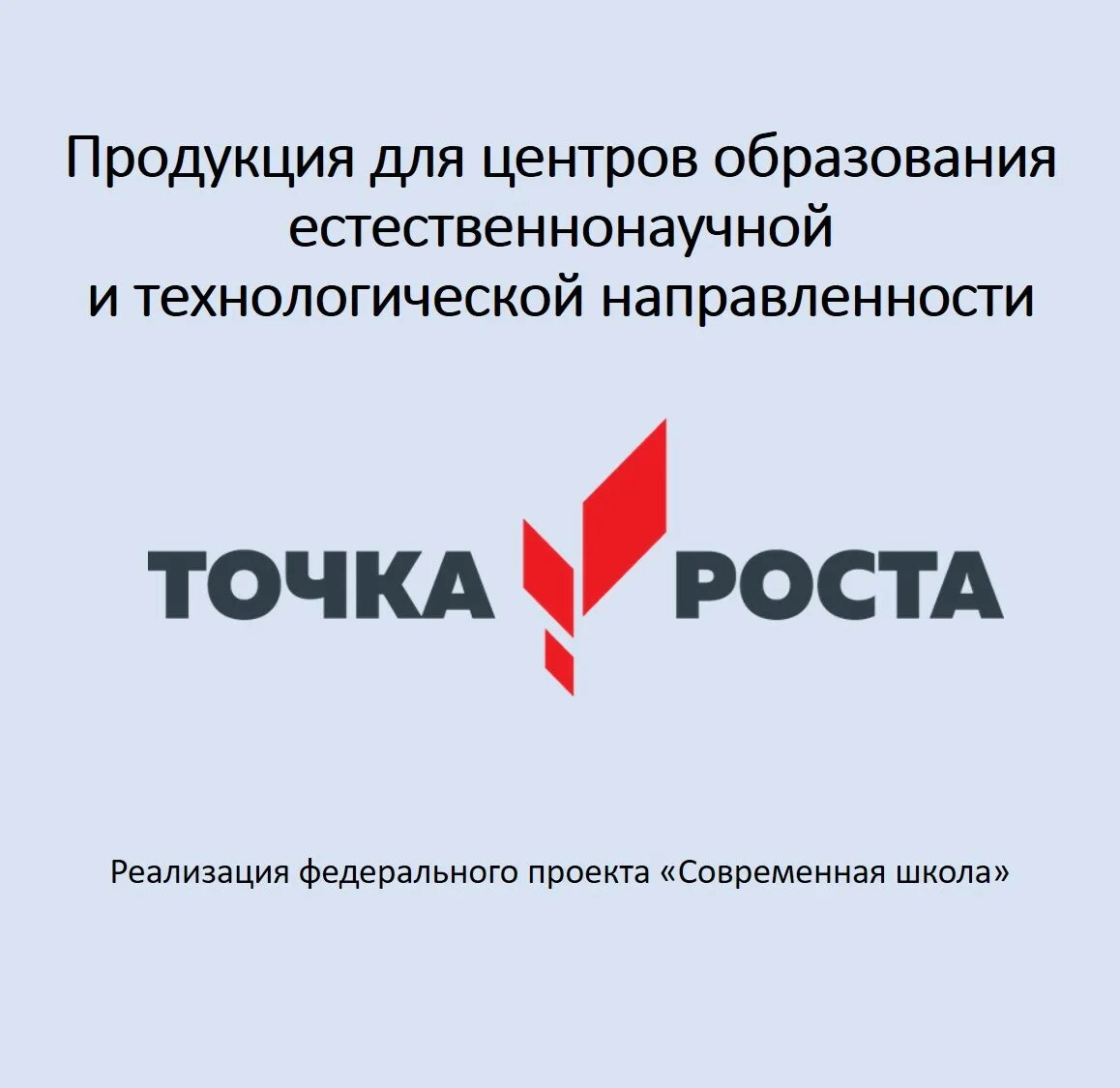 Продукция для центров образования естественнонаучной и технологической направленности

ТОЧКА РОСТА

Реализация федерального проекта «Современная школа»